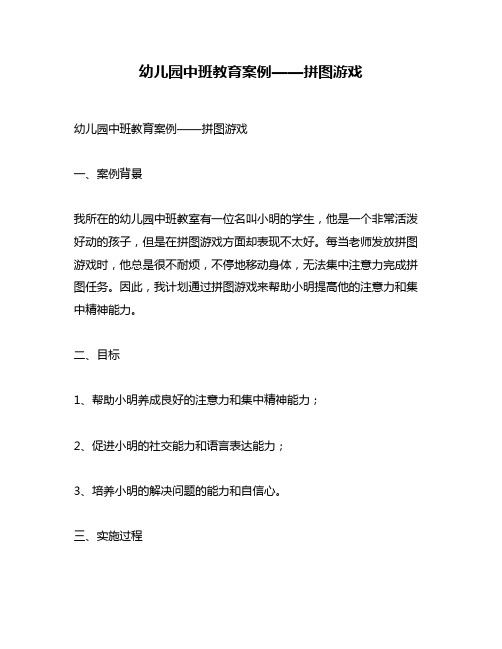 幼儿园中班教育案例——拼图游戏

幼儿园中班教育案例——拼图游戏

一、案例背景

我所在的幼儿园中班教室有一位名叫小明的学生，他是一个非常活泼好动的孩子，但是在拼图游戏方面却表现不太好。每当老师发放拼图游戏时，他总是很不耐烦，不停地移动身体，无法集中注意力完成拼图任务。因此，我计划通过拼图游戏来帮助小明提高他的注意力和集中精神能力。

二、目标

1、帮助小明养成良好的注意力和集中精神能力；

2、促进小明的社交能力和语言表达能力；

3、培养小明的解决问题的能力和自信心。

三、实施过程